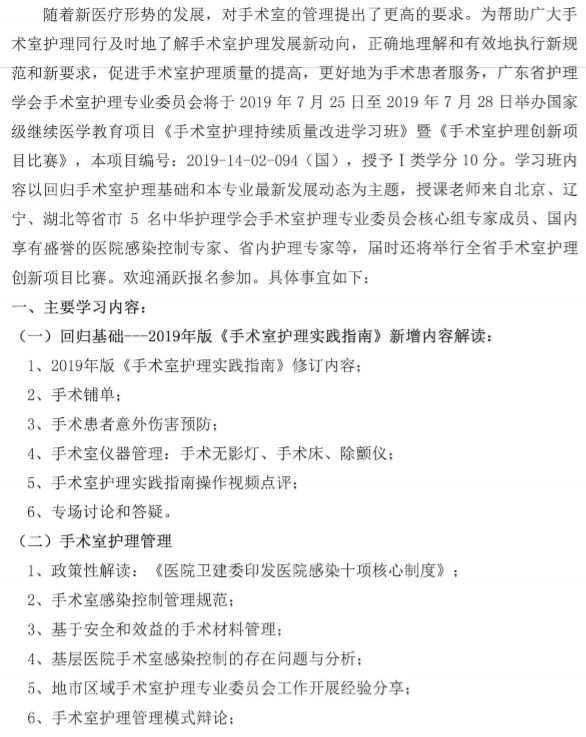 随着新医疗形势的发展，对手术室的管理提出了更高的要求。为帮助广大手术室护理同行及时地了解手术室护理发展新动向，正确地理解和有效地执行新规范和新要求，促进手术室护理质量的提高，更好地为手术患者服务，广东省护理学会手术室护理专业委员会将于 2019 年 7 月 25 日至 2019 年 7 月 28 日举办国家级继续医学教育项目《手术室护理持续质量改进学习班》暨《手术室护理创新项目比赛》，本项目编号：2019-14-02-094（国），授予 I 类学分 10 分。学习班内容以回归手术室护理基础和本专业最新发展动态为主题，授课老师来自北京、辽宁、湖北等省市 5 名中华护理学会手术室护理专业委员会核心组专家成员、国内享有盛誉的医院感染控制专家、省内护理专家等，届时还将举行全省手术室护理创新项目比赛。欢迎涌跃报名参加。具体事宜如下：

一、主要学习内容：

（一）回归基础---2019年版《手术室护理实践指南》新增内容解读：

1、2019年版《手术室护理实践指南》修订内容；

2、手术铺单；

3、手术患者意外伤害预防；

4、手术室仪器管理：手术无影灯、手术床、除颤仪；

5、手术室护理实践指南操作视频点评；

6、专场讨论和答疑。

（二）手术室护理管理

1、政策性解读：《医院卫建委印发医院感染十项核心制度》；

2、手术室感染控制管理规范；

3、基于安全和效益的手术材料管理；

4、基层医院手术室感染控制的存在问题与分析；

5、地市区域手术室护理专业委员会工作开展经验分享；

6、手术室护理管理模式辩论；